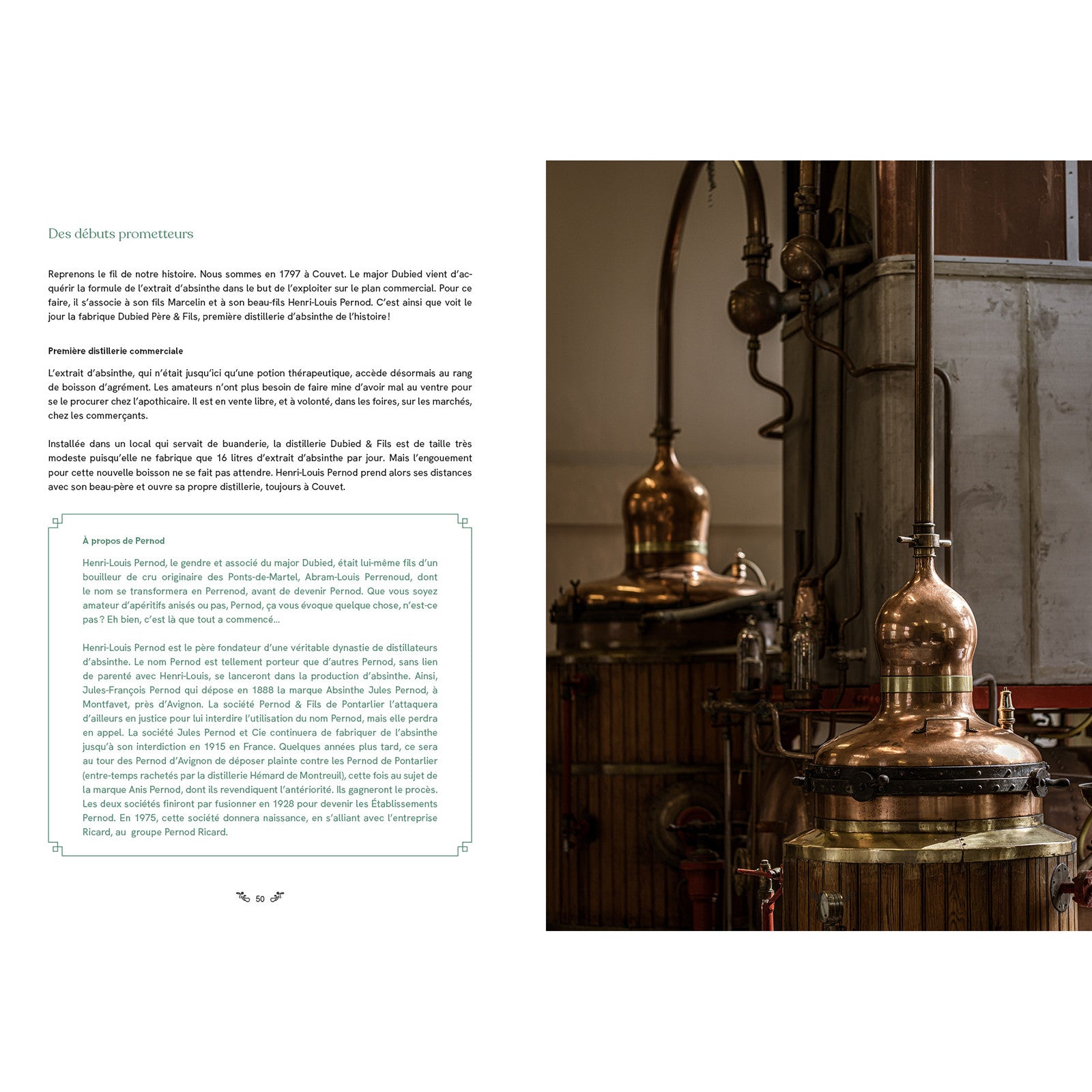 Des débuts prometteurs

Reprenons le fil de notre histoire. Nous sommes en 1797 à Couvet. Le major Dubied vient d'acquérir la formule de l'extrait d'absinthe dans le but de l'exploiter sur le plan commercial. Pour ce faire, il s'associe à son fils Marcelin et à son beau-fils Henri-Louis Pernod. C'est ainsi que voit le jour la fabrique Dubied Père & Fils, première distillerie d'absinthe de l'histoire !

Première distillerie commerciale

L'extrait d'absinthe, qui n'était jusqu'ici qu'une potion thérapeutique, accède désormais au rang de boisson d'agrément. Les amateurs n'ont plus besoin de faire mine d'avoir mal au ventre pour se le procurer chez l'apothicaire. Il est en vente libre, et à volonté, dans les foires, sur les marchés, chez les commerçants.

Installée dans un local qui servait de buanderie, la distillerie Dubied & Fils est de taille très modeste puisqu'elle ne fabrique que 16 litres d'extrait d'absinthe par jour. Mais l'engouement pour cette nouvelle boisson ne se fait pas attendre. Henri-Louis Pernod prend alors ses distances avec son beau-père et ouvre sa propre distillerie, toujours à Couvet.

À propos de Pernod

Henri-Louis Pernod, le gendre et associé du major Dubied, était lui-même fils d'un bouilleur de cru originaire des Ponts-de-Martel, Abram-Louis Perrenoud, dont le nom se transformera en Perrenod, avant de devenir Pernod. Que vous soyez amateur d'apéritifs anisés ou pas, Pernod, ça vous évoque quelque chose, n'est-ce pas ? Eh bien, c'est là que tout a commencé...

Henri-Louis Pernod est le père fondateur d'une véritable dynastie de distillateurs d'absinthe. Le nom Pernod est tellement porteur que d'autres Pernod, sans lien de parenté avec Henri-Louis, se lanceront dans la production d'absinthe. Ainsi, Jules-François Pernod qui dépose en 1888 la marque Absinthe Jules Pernod, à Montfavet, près d'Avignon. La société Pernod & Fils de Pontarlier l'attaquera d'ailleurs en justice pour lui interdire l'utilisation du nom Pernod, mais elle perdra en appel. La société Jules Pernod et Cie continuera de fabriquer de l'absinthe jusqu'à son interdiction en 1915 en France. Quelques années plus tard, ce sera au tour des Pernod d'Avignon de déposer plainte contre les Pernod de Pontarlier (entre-temps rachetés par la distillerie Hémard de Montreuil), cette fois au sujet de la marque Anis Pernod, dont ils revendiquent l'antériorité. Ils gagneront le procès. Les deux sociétés finiront par fusionner en 1928 pour devenir les Établissements Pernod. En 1975, cette société donnera naissance, en s'alliant avec l'entreprise Ricard, au groupe Pernod Ricard.

50